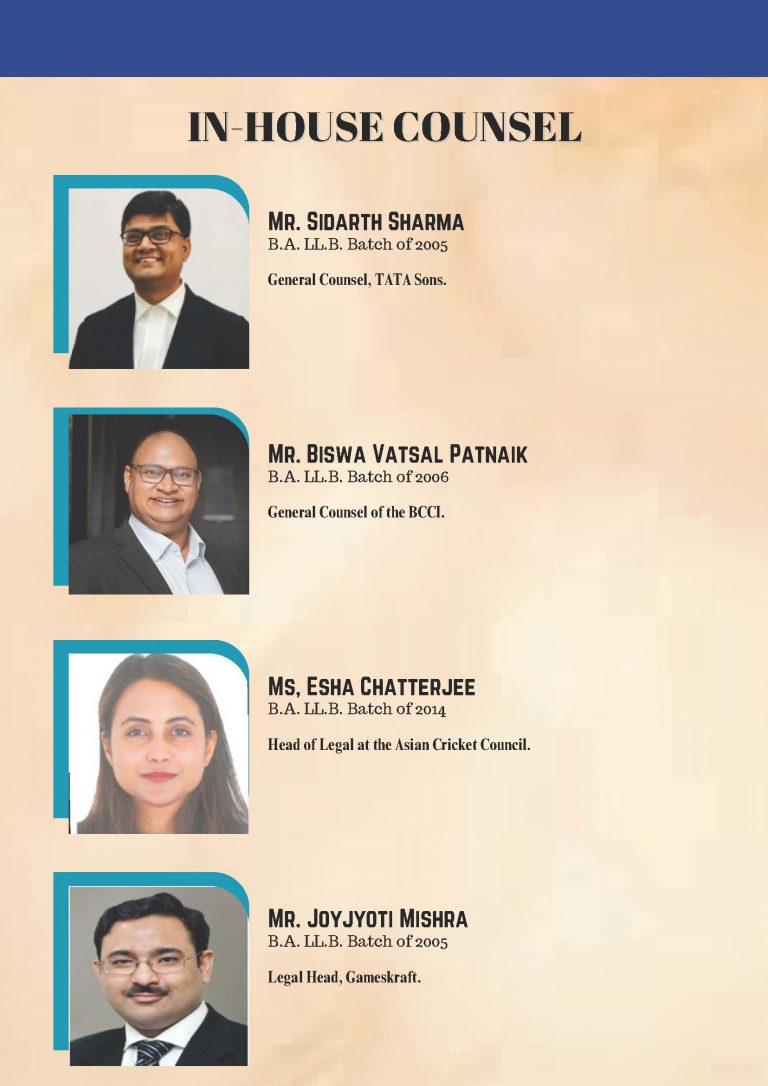 IN-HOUSE COUNSEL

MR. SIDARTH SHARMA
B.A. LL.B. Batch of 2005

General Counsel, TATA Sons.

MR. BISWA VATSAL PATNAIK
B.A. LL.B. Batch of 2006

General Counsel of the BCCI.

MS, ESHA CHATTERJEE
B.A. LL.B. Batch of 2014

Head of Legal at the Asian Cricket Council.

MR. JOYJYOTI MISHRA
B.A. LL.B. Batch of 2005

Legal Head, Gameskraft.